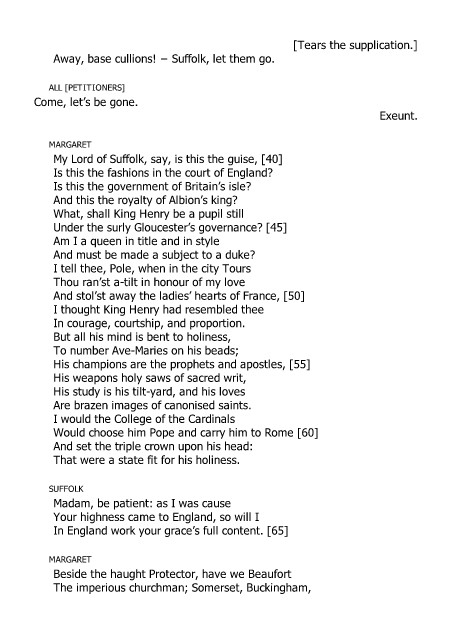 [Tears the supplication.]
Away, base cullions! – Suffolk, let them go.

ALL [PETITIONERS]
Come, let's be gone.

Exeunt.

MARGARET
My Lord of Suffolk, say, is this the guise, [40]
Is this the fashions in the court of England?
Is this the government of Britain's isle?
And this the royalty of Albion's king?
What, shall King Henry be a pupil still
Under the surly Gloucester's governance? [45]
Am I a queen in title and in style
And must be made a subject to a duke?
I tell thee, Pole, when in the city Tours
Thou ran'st a-tilt in honour of my love
And stol'st away the ladies' hearts of France, [50]
I thought King Henry had resembled thee
In courage, courtship, and proportion.
But all his mind is bent to holiness,
To number Ave-Maries on his beads;
His champions are the prophets and apostles, [55]
His weapons holy saws of sacred writ,
His study is his tilt-yard, and his loves
Are brazen images of canonised saints.
I would the College of the Cardinals
Would choose him Pope and carry him to Rome [60]
And set the triple crown upon his head:
That were a state fit for his holiness.

SUFFOLK
Madam, be patient: as I was cause
Your highness came to England, so will I
In England work your grace's full content. [65]

MARGARET
Beside the haught Protector, have we Beaufort
The imperious churchman; Somerset, Buckingham,